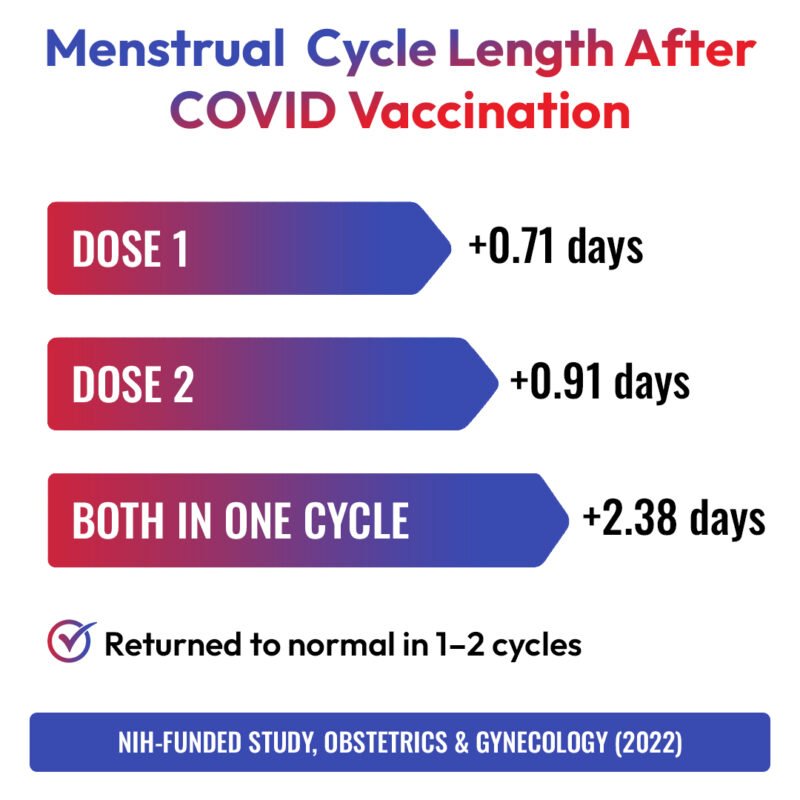 Menstrual Cycle Length After COVID Vaccination

DOSE 1 +0.71 days

DOSE 2 +0.91 days

BOTH IN ONE CYCLE +2.38 days

Returned to normal in 1–2 cycles

NIH-FUNDED STUDY, OBSTETRICS & GYNECOLOGY (2022)